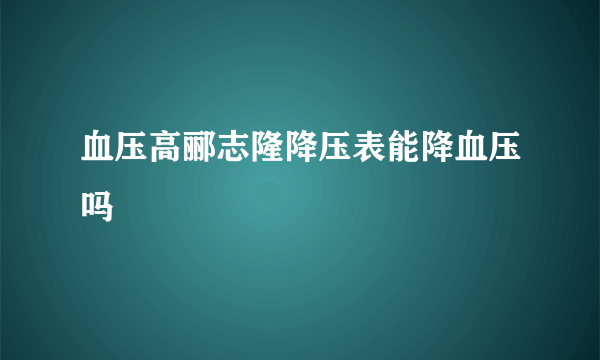 血压高郦志隆降压表能降血压吗